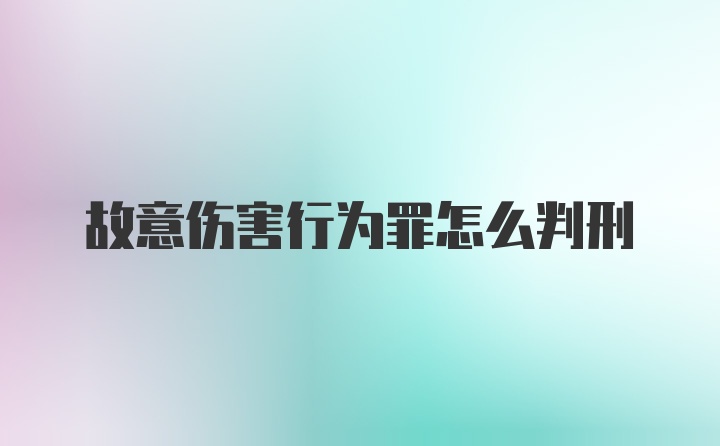 故意伤害行为罪怎么判刑